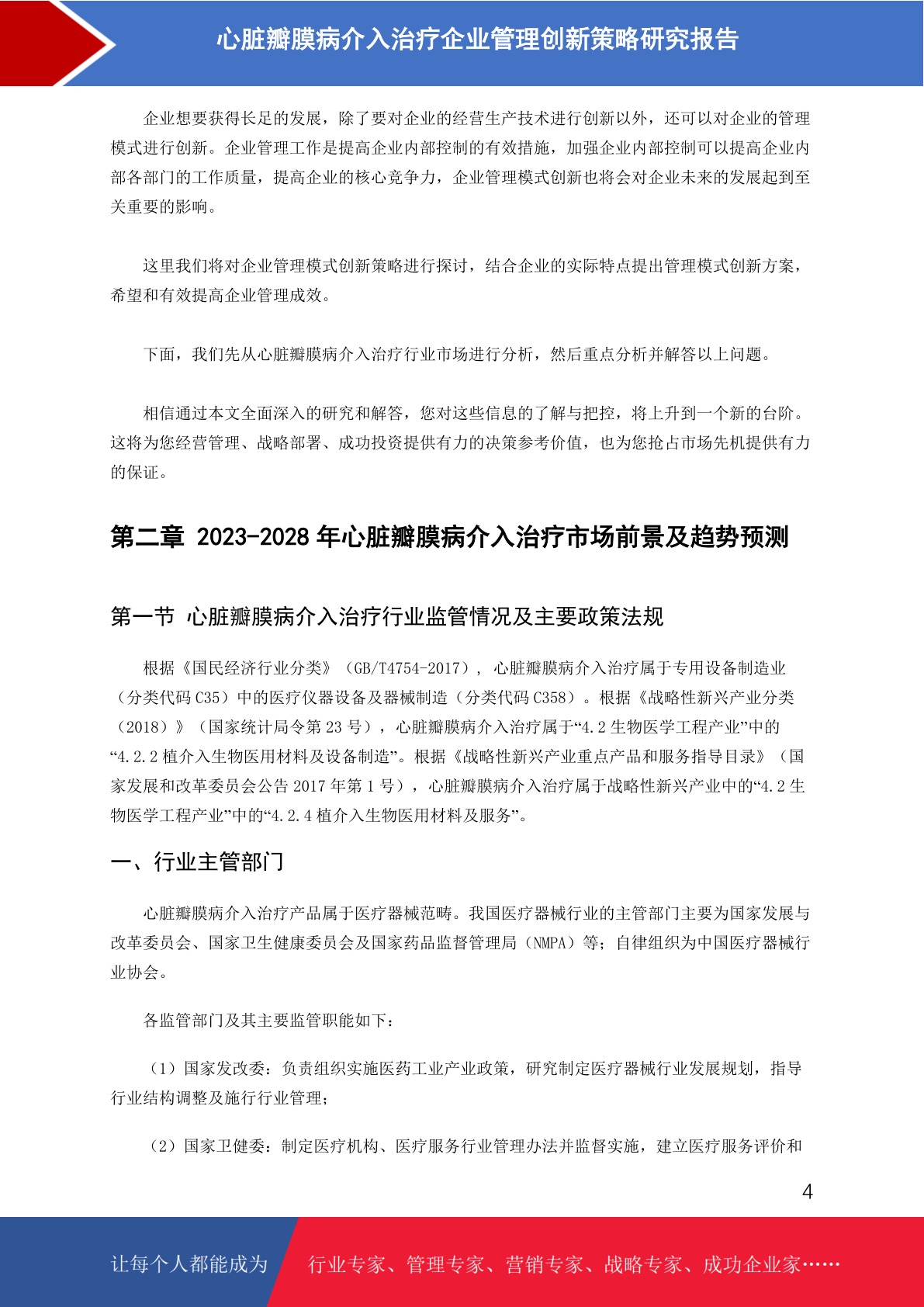 心脏瓣膜病介入治疗企业管理创新策略研究报告

企业想要获得长足的发展，除了要对企业的经营生产技术进行创新以外，还可以对企业的管理模式进行创新。企业管理工作是提高企业内部控制的有效措施，加强企业内部控制可以提高企业内部各部门的工作质量，提高企业的核心竞争力，企业管理模式创新也将会对企业未来的发展起到至关重要的影响。

这里我们将对企业管理模式创新策略进行探讨，结合企业的实际特点提出管理模式创新方案，希望和有效提高企业管理成效。

下面，我们先从心脏瓣膜病介入治疗行业市场进行分析，然后重点分析并解答以上问题。

相信通过本文全面深入的研究和解答，您对这些信息的了解与把控，将上升到一个新的台阶。这将为您经营管理、战略部署、成功投资提供有力的决策参考价值，也为您抢占市场先机提供有力的保证。

第二章 2023-2028 年心脏瓣膜病介入治疗市场前景及趋势预测

第一节 心脏瓣膜病介入治疗行业监管情况及主要政策法规

根据《国民经济行业分类》（GB/T4754-2017），心脏瓣膜病介入治疗属于专用设备制造业（分类代码 C35）中的医疗仪器设备及器械制造（分类代码 C358）。根据《战略性新兴产业分类（2018）》（国家统计局令第 23 号），心脏瓣膜病介入治疗属于“4.2 生物医学工程产业”中的“4.2.2 植介入生物医用材料及设备制造”。根据《战略性新兴产业重点产品和服务指导目录》（国家发展和改革委员会公告 2017 年第 1 号），心脏瓣膜病介入治疗属于战略性新兴产业中的“4.2 生物医学工程产业”中的“4.2.4 植介入生物医用材料及服务”。

一、行业主管部门

心脏瓣膜病介入治疗产品属于医疗器械范畴。我国医疗器械行业的主管部门主要为国家发展与改革委员会、国家卫生健康委员会及国家药品监督管理局（NMPA）等；自律组织为中国医疗器械行业协会。

各监管部门及其主要监管职能如下：

（1）国家发改委：负责组织实施医药工业产业政策，研究制定医疗器械行业发展规划，指导行业结构调整及施行行业管理；

（2）国家卫健委：制定医疗机构、医疗服务行业管理办法并监督实施，建立医疗服务评价和

4

让每个人都能成为 行业专家、管理专家、营销专家、战略专家、成功企业家……